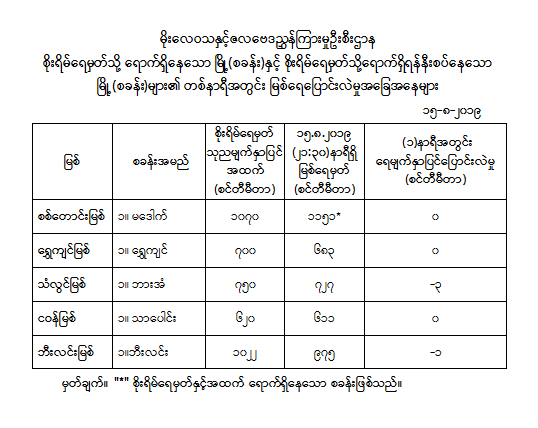 မိုးလေဝသနှင့်ဇလဗေဒညွှန်ကြားမှုဦးစီးဌာန
စိုးရိမ်ရေမှတ်သို့ ရောက်ရှိနေသော မြို့(စခန်း)နှင့် စိုးရိမ်ရေမှတ်သို့ရောက်ရှိရန်နီးစပ်နေသော မြို့(စခန်း)များ၏ တစ်နာရီအတွင်း မြစ်ရေပြောင်းလဲမှုအခြေအနေများ

၁၅-၈-၂၀၁၉

| မြစ် | စခန်းအမည် | စိုးရိမ်ရေမှတ် သုညမျက်နှာပြင် အထက် (စင်တီမီတာ) | ၁၅.၈.၂၀၁၉ (၂၁:၃၀)နာရီရှိ မြစ်ရေမှတ် (စင်တီမီတာ) | (၁)နာရီအတွင်း ရေမျက်နှာပြင်ပြောင်းလဲမှု (စင်တီမီတာ) |
|---|---|---|---|---|
| စစ်တောင်းမြစ် | ၁။ မဒေါက် | ၁၀၇၀ | ၁၁၅၁* | ၀ |
| ရွှေကျင်မြစ် | ၁။ ရွှေကျင် | ၇၀၀ | ၆၈၃ | ၀ |
| သံလွင်မြစ် | ၁။ ဘားအံ | ၇၅၀ | ၇၂၇ | -၃ |
| ဝေန်မြစ် | ၁။ သာပေါင်း | ၆၂၀ | ၆၁၁ | ၀ |
| ဘီးလင်းမြစ် | ၁။ဘီးလင်း | ၁၀၂၂ | ၉၇၅ | -၁ |

မှတ်ချက်။ "*" စိုးရိမ်ရေမှတ်နှင့်အထက် ရောက်ရှိနေသော စခန်းဖြစ်သည်။